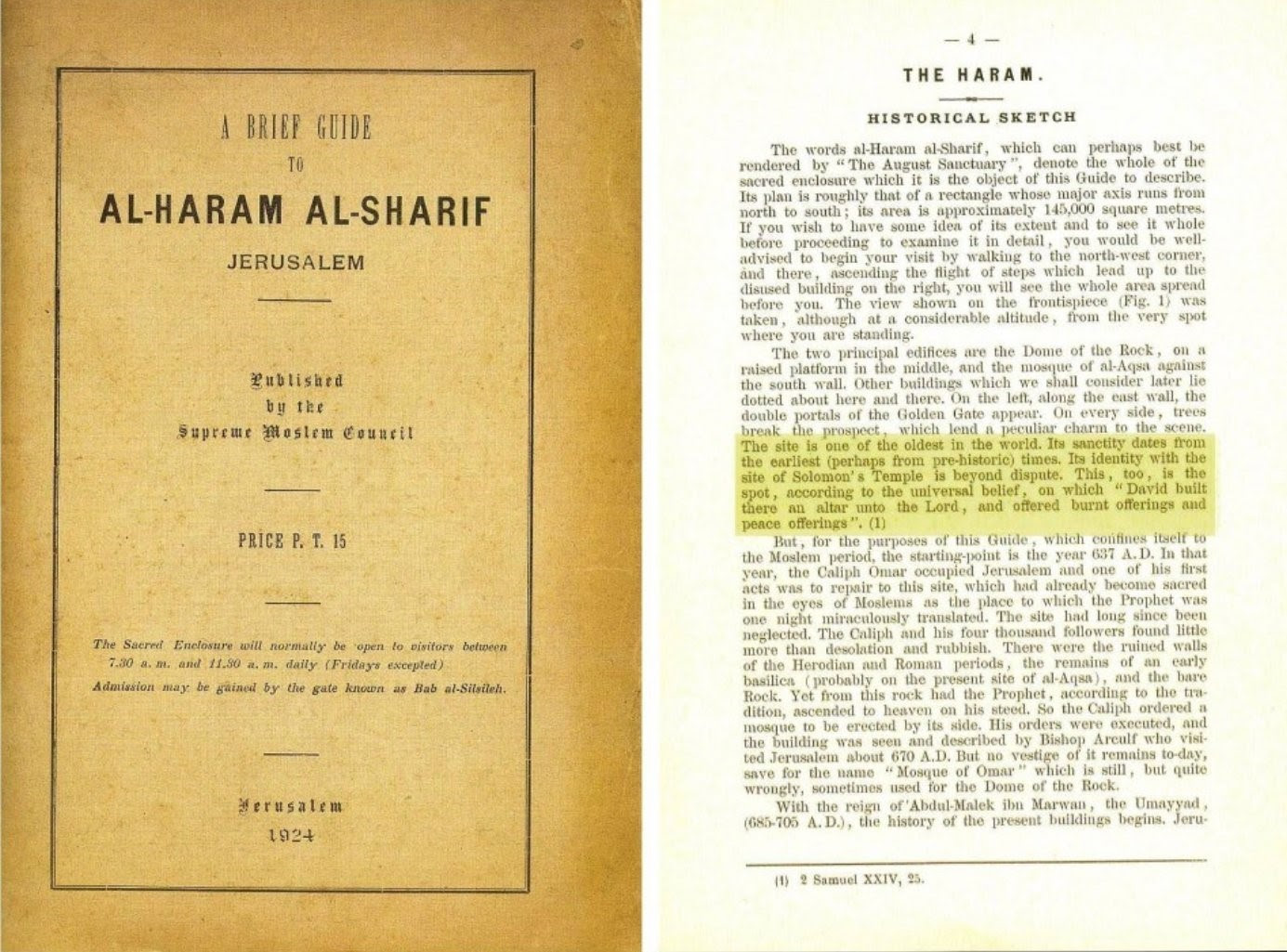 A BRIEF GUIDE
TO
AL-HARAM AL-SHARIF
JERUSALEM

Published
by the
Supreme Moslem Council

PRICE P. T. 15

The Sacred Enclosure will normally be open to visitors between 7.30 a. m. and 11.30 a. m. daily (Fridays excepted)
Admission may be gained by the gate known as Bab al-Silsileh.

Jerusalem
1924

— 4 —

THE HARAM.

HISTORICAL SKETCH

The words al-Haram al-Sharif, which can perhaps best be rendered by "The August Sanctuary", denote the whole of the sacred enclosure which it is the object of this Guide to describe. Its plan is roughly that of a rectangle whose major axis runs from north to south; its area is approximately 145,000 square metres. If you wish to have some idea of its extent and to see it whole before proceeding to examine it in detail, you would be well-advised to begin your visit by walking to the north-west corner, and there, ascending the flight of steps which lead up to the disused building on the right, you will see the whole area spread before you. The view shown on the frontispiece (Fig. 1) was taken, although at a considerable altitude, from the very spot where you are standing.

The two principal edifices are the Dome of the Rock, on a raised platform in the middle, and the mosque of al-Aqsa against the south wall. Other buildings which we shall consider later lie dotted about here and there. On the left, along the east wall, the double portals of the Golden Gate appear. On every side, trees break the prospect, which lend a peculiar charm to the scene. The site is one of the oldest in the world. Its sanctity dates from the earliest (perhaps from pre-historic) times. Its identity with the site of Solomon's Temple is beyond dispute. This, too, is the spot, according to the universal belief, on which "David built there an altar unto the Lord, and offered burnt offerings and peace offerings". (1)

But, for the purposes of this Guide, which confines itself to the Moslem period, the starting-point is the year 637 A.D. In that year, the Caliph Omar occupied Jerusalem and one of his first acts was to repair to this site, which had already become sacred in the eyes of Moslems as the place to which the Prophet was one night miraculously translated. The site had long since been neglected. The Caliph and his four thousand followers found little more than desolation and rubbish. There were the ruined walls of the Herodian and Roman periods, the remains of an early basilica (probably on the present site of al-Aqsa), and the bare Rock. Yet from this rock had the Prophet, according to the tradition, ascended to heaven on his steed. So the Caliph ordered a mosque to be erected by its side. His orders were executed, and the building was seen and described by Bishop Arculf who visited Jerusalem about 670 A.D. But no vestige of it remains to-day, save for the name "Mosque of Omar" which is still, but quite wrongly, sometimes used for the Dome of the Rock.

With the reign of 'Abdul-Malek ibn Marwan, the Umayyad, (685-705 A.D.), the history of the present buildings begins. Jeru-

(1) 2 Samuel XXIV, 25.